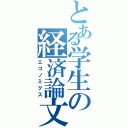 とある学生の経済論文
エコノミクス